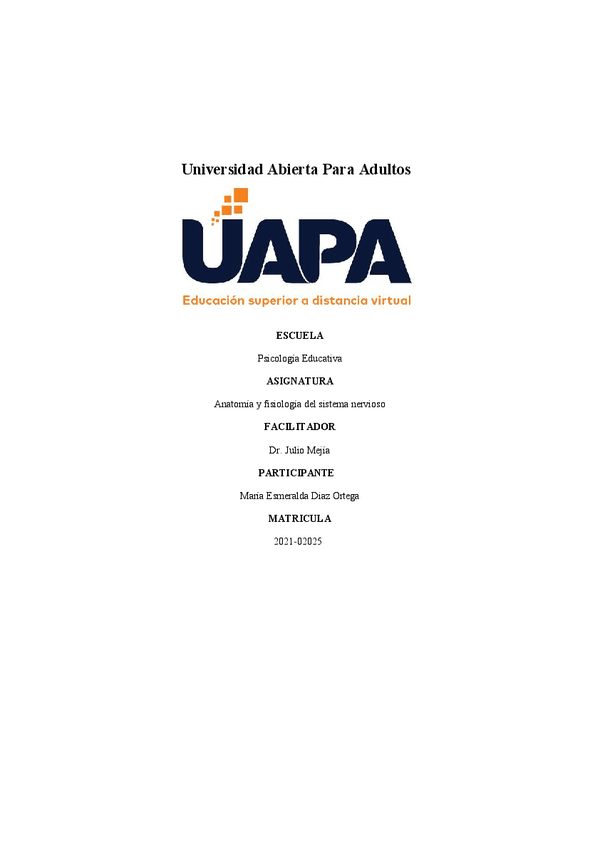 Universidad Abierta Para Adultos

UAPA

Educación superior a distancia virtual

ESCUELA

Psicologia Educativa

ASIGNATURA

Anatomia y fisiologia del sistema nervioso

FACILITADOR

Dr. Julio Mejia

PARTICIPANTE

Maria Esmeralda Diaz Ortega

MATRICULA

2021-02025